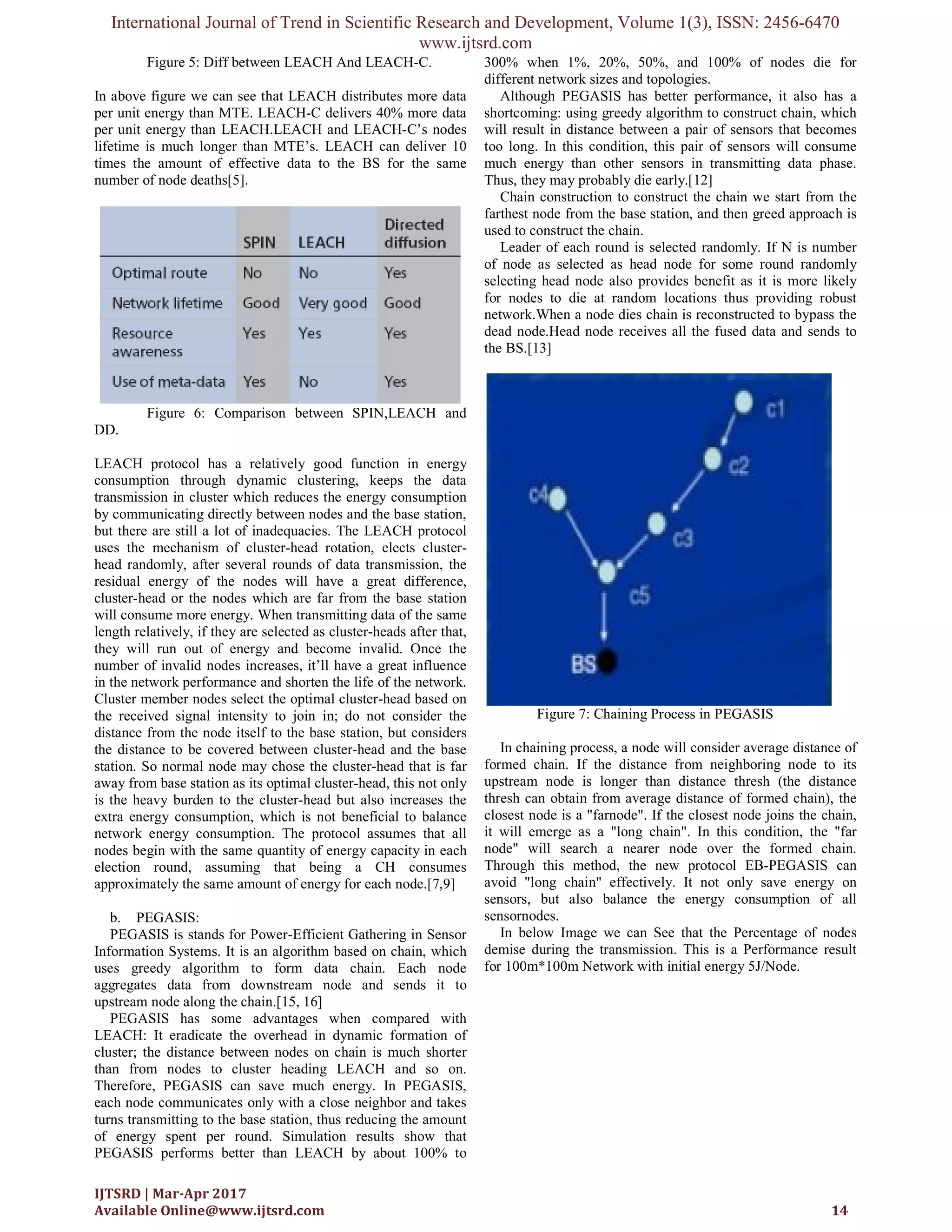 International Journal of Trend in Scientific Research and Development, Volume 1(3), ISSN: 2456-6470
www.ijtsrd.com

Figure 5: Diff between LEACH And LEACH-C.

In above figure we can see that LEACH distributes more data per unit energy than MTE. LEACH-C delivers 40% more data per unit energy than LEACH.LEACH and LEACH-C's nodes lifetime is much longer than MTE's. LEACH can deliver 10 times the amount of effective data to the BS for the same number of node deaths[5].

| | SPIN | LEACH | Directed diffusion |
|---|---|---|---|
| Optimal route | No | No | Yes |
| Network lifetime | Good | Very good | Good |
| Resource awareness | Yes | Yes | Yes |
| Use of meta-data | Yes | No | Yes |

Figure 6: Comparison between SPIN,LEACH and DD.

LEACH protocol has a relatively good function in energy consumption through dynamic clustering, keeps the data transmission in cluster which reduces the energy consumption by communicating directly between nodes and the base station, but there are still a lot of inadequacies. The LEACH protocol uses the mechanism of cluster-head rotation, elects cluster-head randomly, after several rounds of data transmission, the residual energy of the nodes will have a great difference, cluster-head or the nodes which are far from the base station will consume more energy. When transmitting data of the same length relatively, if they are selected as cluster-heads after that, they will run out of energy and become invalid. Once the number of invalid nodes increases, it'll have a great influence in the network performance and shorten the life of the network. Cluster member nodes select the optimal cluster-head based on the received signal intensity to join in; do not consider the distance from the node itself to the base station, but considers the distance to be covered between cluster-head and the base station. So normal node may chose the cluster-head that is far away from base station as its optimal cluster-head, this not only is the heavy burden to the cluster-head but also increases the extra energy consumption, which is not beneficial to balance network energy consumption. The protocol assumes that all nodes begin with the same quantity of energy capacity in each election round, assuming that being a CH consumes approximately the same amount of energy for each node.[7,9]

b. PEGASIS:
PEGASIS is stands for Power-Efficient Gathering in Sensor Information Systems. It is an algorithm based on chain, which uses greedy algorithm to form data chain. Each node aggregates data from downstream node and sends it to upstream node along the chain.[15, 16]
PEGASIS has some advantages when compared with LEACH: It eradicate the overhead in dynamic formation of cluster; the distance between nodes on chain is much shorter than from nodes to cluster heading LEACH and so on. Therefore, PEGASIS can save much energy. In PEGASIS, each node communicates only with a close neighbor and takes turns transmitting to the base station, thus reducing the amount of energy spent per round. Simulation results show that PEGASIS performs better than LEACH by about 100% to 300% when 1%, 20%, 50%, and 100% of nodes die for different network sizes and topologies.
Although PEGASIS has better performance, it also has a shortcoming: using greedy algorithm to construct chain, which will result in distance between a pair of sensors that becomes too long. In this condition, this pair of sensors will consume much energy than other sensors in transmitting data phase. Thus, they may probably die early.[12]
Chain construction to construct the chain we start from the farthest node from the base station, and then greed approach is used to construct the chain.
Leader of each round is selected randomly. If N is number of node as selected as head node for some round randomly selecting head node also provides benefit as it is more likely for nodes to die at random locations thus providing robust network.When a node dies chain is reconstructed to bypass the dead node.Head node receives all the fused data and sends to the BS.[13]

c1
c2
c4
c3
c5
BS

Figure 7: Chaining Process in PEGASIS

In chaining process, a node will consider average distance of formed chain. If the distance from neighboring node to its upstream node is longer than distance thresh (the distance thresh can obtain from average distance of formed chain), the closest node is a "farnode". If the closest node joins the chain, it will emerge as a "long chain". In this condition, the "far node" will search a nearer node over the formed chain. Through this method, the new protocol EB-PEGASIS can avoid "long chain" effectively. It not only save energy on sensors, but also balance the energy consumption of all sensornodes.
In below Image we can See that the Percentage of nodes demise during the transmission. This is a Performance result for 100m*100m Network with initial energy 5J/Node.

IJTSRD | Mar-Apr 2017
Available Online@www.ijtsrd.com 14